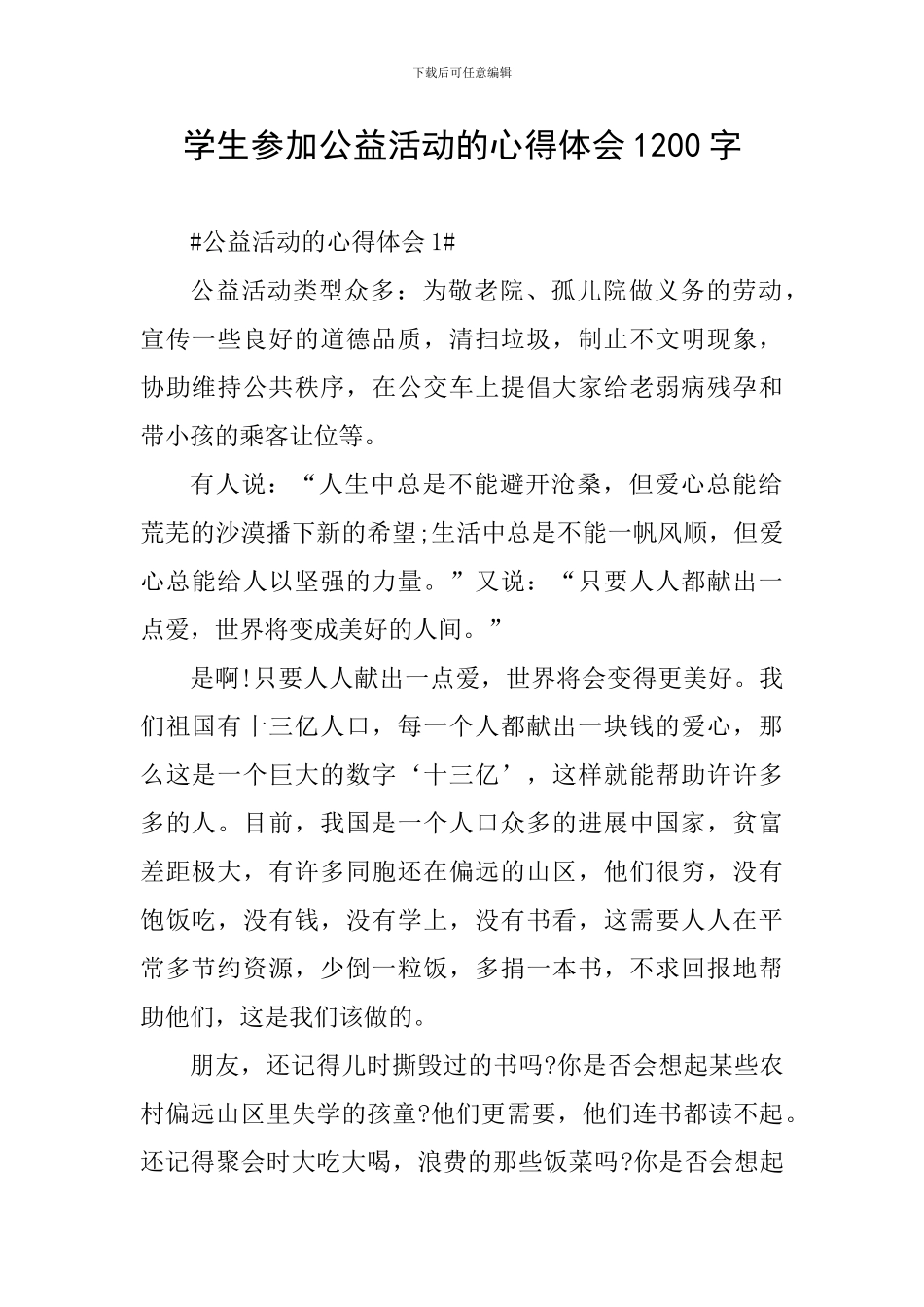 下载后可任意编辑

学生参加公益活动的心得体会1200字

#公益活动的心得体会1#

公益活动类型众多：为敬老院、孤儿院做义务的劳动，宣传一些良好的道德品质，清扫垃圾，制止不文明现象，协助维持公共秩序，在公交车上提倡大家给老弱病残孕和带小孩的乘客让位等。

有人说：“人生中总是不能避开沧桑，但爱心总能给荒芜的沙漠播下新的希望;生活中总是不能一帆风顺，但爱心总能给人以坚强的力量。”又说：“只要人人都献出一点爱，世界将变成美好的人间。”

是啊!只要人人献出一点爱，世界将会变得更美好。我们祖国有十三亿人口，每一个人都献出一块钱的爱心，那么这是一个巨大的数字‘十三亿’，这样就能帮助许许多多的人。目前，我国是一个人口众多的进展中国家，贫富差距极大，有许多同胞还在偏远的山区，他们很穷，没有饱饭吃，没有钱，没有学上，没有书看，这需要人人在平常多节约资源，少倒一粒饭，多捐一本书，不求回报地帮助他们，这是我们该做的。

朋友，还记得儿时撕毁过的书吗?你是否会想起某些农村偏远山区里失学的孩童?他们更需要，他们连书都读不起。还记得聚会时大吃大喝，浪费的那些饭菜吗?你是否会想起